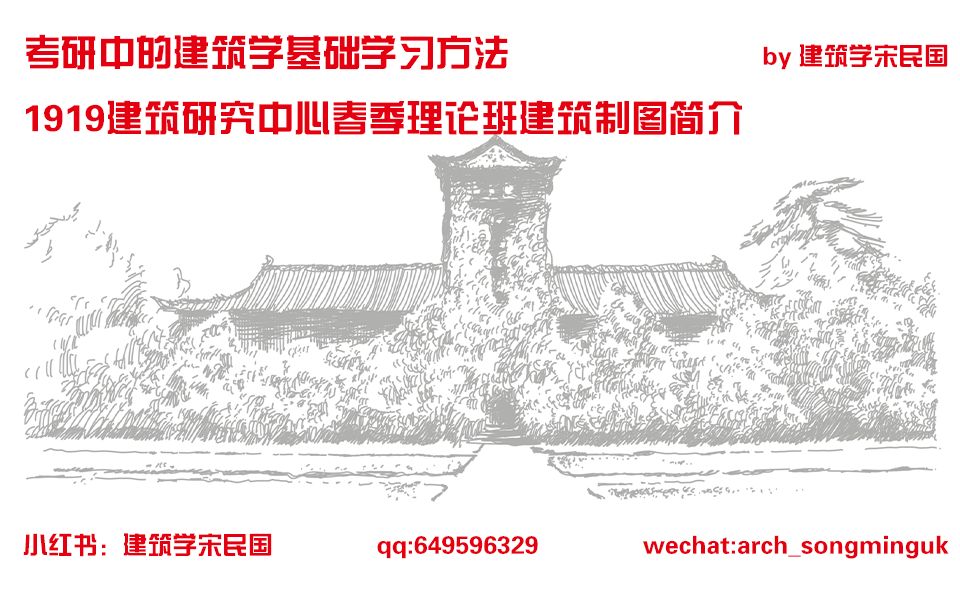 考研中的建筑学基础学习方法

by 建筑学宋民国

1919建筑研究中心春季理论班建筑制图简介

小红书：建筑学宋民国

qq:649596329

wechat:arch_songminguk